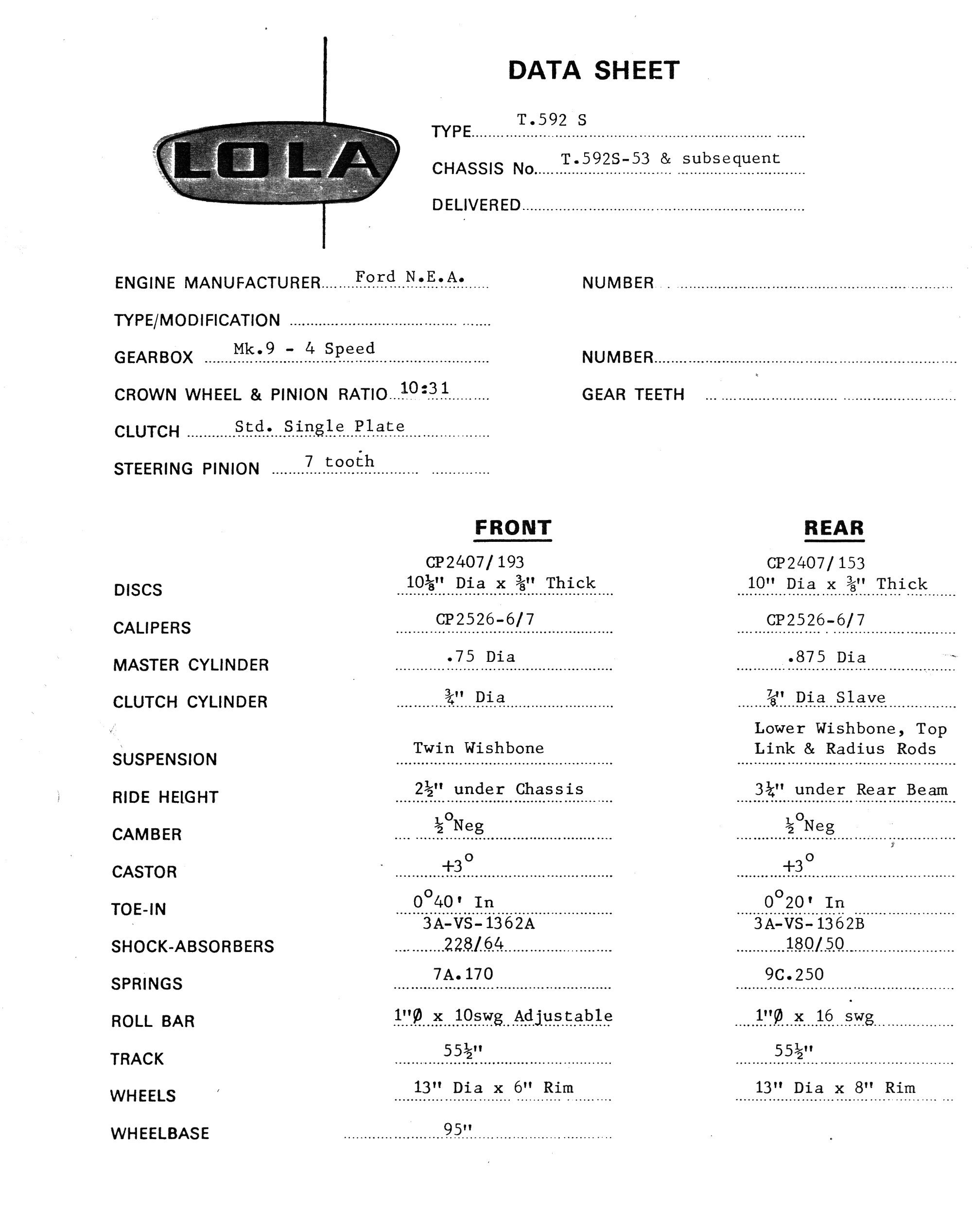 LOLA

DATA SHEET

TYPE T.592 S

CHASSIS No. T.592S-53 & subsequent

DELIVERED

ENGINE MANUFACTURER Ford N.E.A. NUMBER

TYPE/MODIFICATION

GEARBOX Mk.9 - 4 Speed NUMBER

CROWN WHEEL & PINION RATIO 10:31 GEAR TEETH

CLUTCH Std. Single Plate

STEERING PINION 7 tooth

| | FRONT | REAR |
|---|---|---|
| DISCS | CP2407/193 $10\frac{1}{8}$" Dia x $\frac{3}{8}$" Thick | CP2407/153 10" Dia x $\frac{3}{8}$" Thick |
| CALIPERS | CP2526-6/7 | CP2526-6/7 |
| MASTER CYLINDER | .75 Dia | .875 Dia |
| CLUTCH CYLINDER | $\frac{3}{4}$" Dia | $\frac{7}{8}$" Dia Slave |
| SUSPENSION | Twin Wishbone | Lower Wishbone, Top Link & Radius Rods |
| RIDE HEIGHT | $2\frac{1}{2}$" under Chassis | $3\frac{1}{4}$" under Rear Beam |
| CAMBER | $\frac{1}{2}^{o}$Neg | $\frac{1}{2}^{o}$Neg |
| CASTOR | $+3^{o}$ | $+3^{o}$ |
| TOE-IN | $0^{o}40'$ In | $0^{o}20'$ In |
| SHOCK-ABSORBERS | 3A-VS-1362A 228/64 | 3A-VS-1362B 180/50 |
| SPRINGS | 7A.170 | 9C.250 |
| ROLL BAR | 1"Ø x 10swg Adjustable | 1"Ø x 16 swg |
| TRACK | $55\frac{1}{2}$" | $55\frac{1}{2}$" |
| WHEELS | 13" Dia x 6" Rim | 13" Dia x 8" Rim |
| WHEELBASE | 95" | |